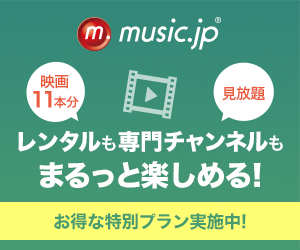 m. music.jp®

映画
11本分

見放題

レンタルも専門チャンネルも
まるっと楽しめる!

お得な特別プラン実施中!